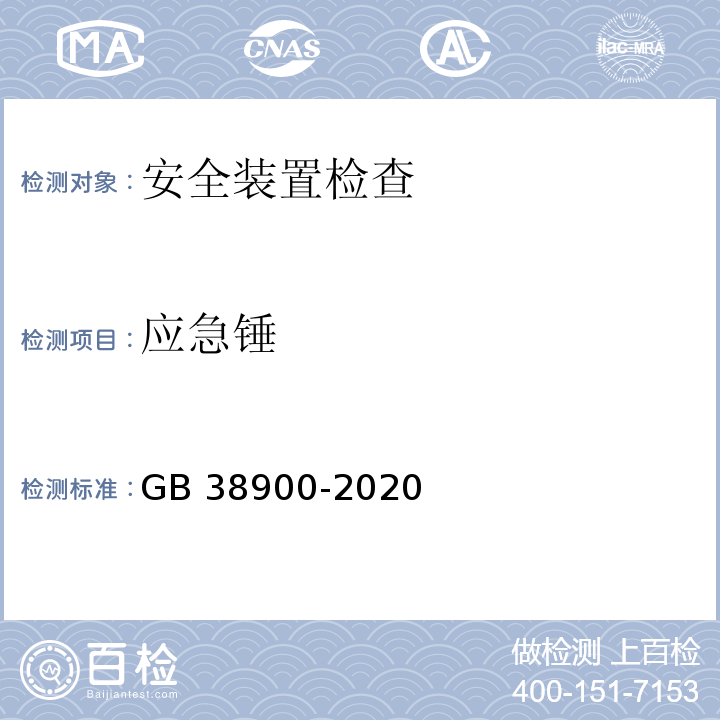 MA CNAS AL ilac-MRA

检测对象：安全装置检查

检测项目：应急锤

检测标准：GB 38900-2020

百检
Baijiantest.com

做检测 上百检
400-151-7153